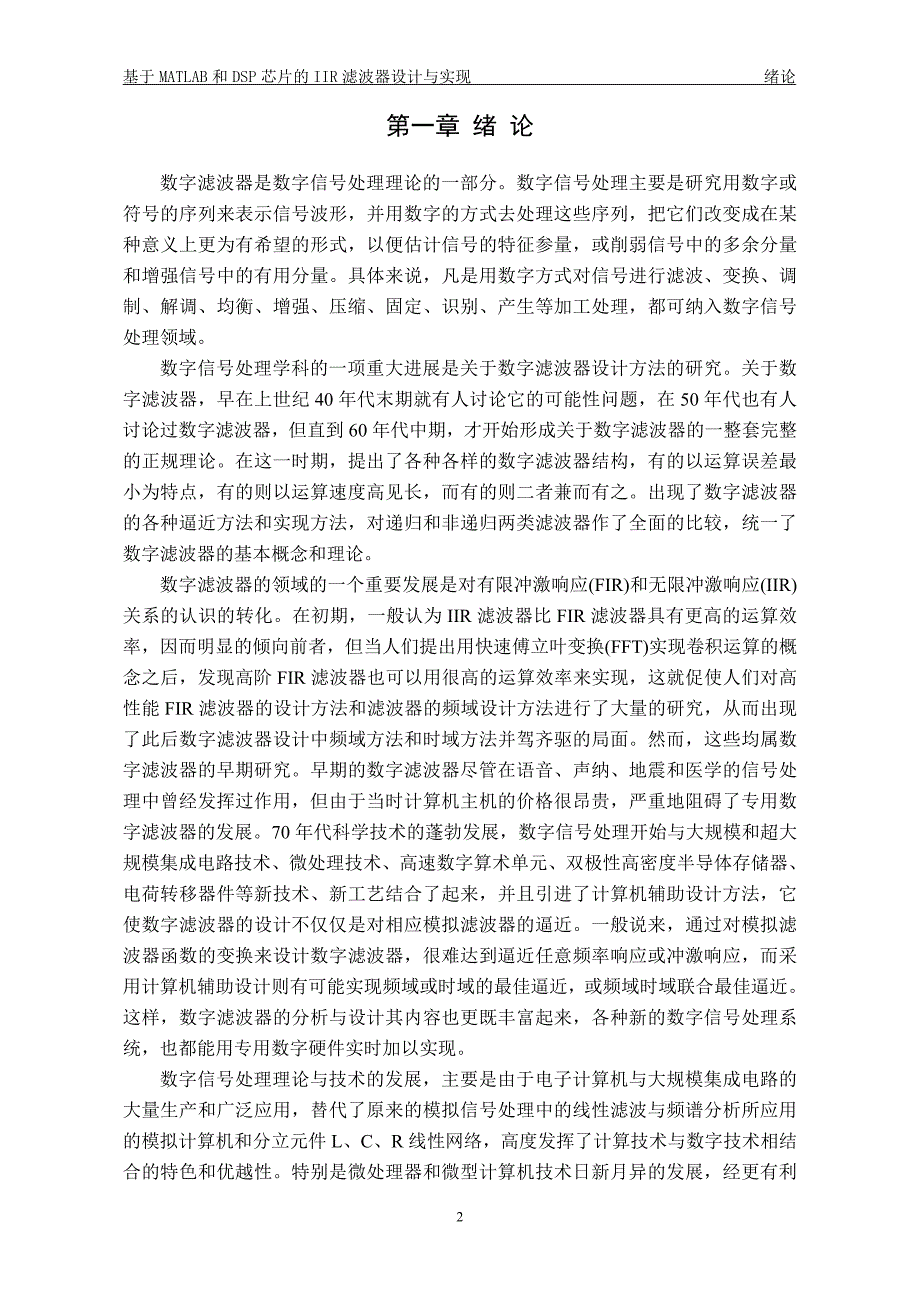 基于 MATLAB 和 DSP 芯片的 IIR 滤波器设计与实现　　绪论

第一章 绪 论

数字滤波器是数字信号处理理论的一部分。数字信号处理主要是研究用数字或符号的序列来表示信号波形，并用数字的方式去处理这些序列，把它们改变成在某种意义上更为有希望的形式，以便估计信号的特征参量，或削弱信号中的多余分量和增强信号中的有用分量。具体来说，凡是用数字方式对信号进行滤波、变换、调制、解调、均衡、增强、压缩、固定、识别、产生等加工处理，都可纳入数字信号处理领域。

数字信号处理学科的一项重大进展是关于数字滤波器设计方法的研究。关于数字滤波器，早在上世纪 40 年代末期就有人讨论它的可能性问题，在 50 年代也有人讨论过数字滤波器，但直到 60 年代中期，才开始形成关于数字滤波器的一整套完整的正规理论。在这一时期，提出了各种各样的数字滤波器结构，有的以运算误差最小为特点，有的则以运算速度高见长，而有的则二者兼而有之。出现了数字滤波器的各种逼近方法和实现方法，对递归和非递归两类滤波器作了全面的比较，统一了数字滤波器的基本概念和理论。

数字滤波器的领域的一个重要发展是对有限冲激响应(FIR)和无限冲激响应(IIR)关系的认识的转化。在初期，一般认为 IIR 滤波器比 FIR 滤波器具有更高的运算效率，因而明显的倾向前者，但当人们提出用快速傅立叶变换(FFT)实现卷积运算的概念之后，发现高阶 FIR 滤波器也可以用很高的运算效率来实现，这就促使人们对高性能 FIR 滤波器的设计方法和滤波器的频域设计方法进行了大量的研究，从而出现了此后数字滤波器设计中频域方法和时域方法并驾齐驱的局面。然而，这些均属数字滤波器的早期研究。早期的数字滤波器尽管在语音、声纳、地震和医学的信号处理中曾经发挥过作用，但由于当时计算机主机的价格很昂贵，严重地阻碍了专用数字滤波器的发展。70 年代科学技术的蓬勃发展，数字信号处理开始与大规模和超大规模集成电路技术、微处理技术、高速数字算术单元、双极性高密度半导体存储器、电荷转移器件等新技术、新工艺结合了起来，并且引进了计算机辅助设计方法，它使数字滤波器的设计不仅仅是对相应模拟滤波器的逼近。一般说来，通过对模拟滤波器函数的变换来设计数字滤波器，很难达到逼近任意频率响应或冲激响应，而采用计算机辅助设计则有可能实现频域或时域的最佳逼近，或频域时域联合最佳逼近。这样，数字滤波器的分析与设计其内容也更既丰富起来，各种新的数字信号处理系统，也都能用专用数字硬件实时加以实现。

数字信号处理理论与技术的发展，主要是由于电子计算机与大规模集成电路的大量生产和广泛应用，替代了原来的模拟信号处理中的线性滤波与频谱分析所应用的模拟计算机和分立元件 L、C、R 线性网络，高度发挥了计算技术与数字技术相结合的特色和优越性。特别是微处理器和微型计算机技术日新月异的发展，经更有利

2